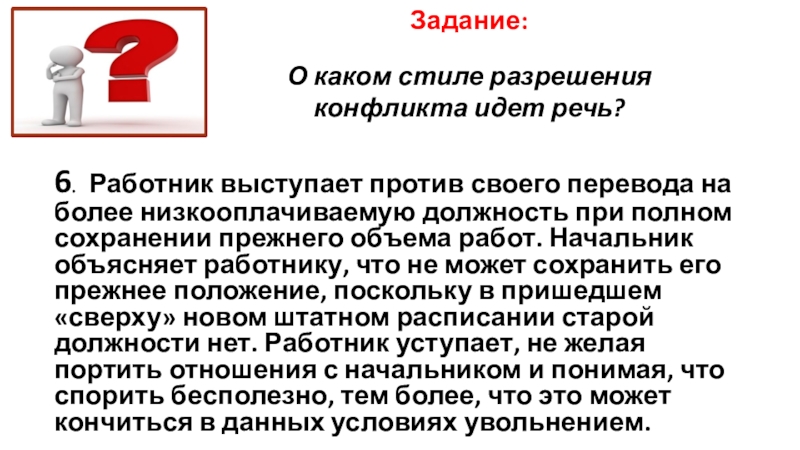 Задание:

О каком стиле разрешения конфликта идет речь?

6. Работник выступает против своего перевода на более низкооплачиваемую должность при полном сохранении прежнего объема работ. Начальник объясняет работнику, что не может сохранить его прежнее положение, поскольку в пришедшем «сверху» новом штатном расписании старой должности нет. Работник уступает, не желая портить отношения с начальником и понимая, что спорить бесполезно, тем более, что это может кончиться в данных условиях увольнением.